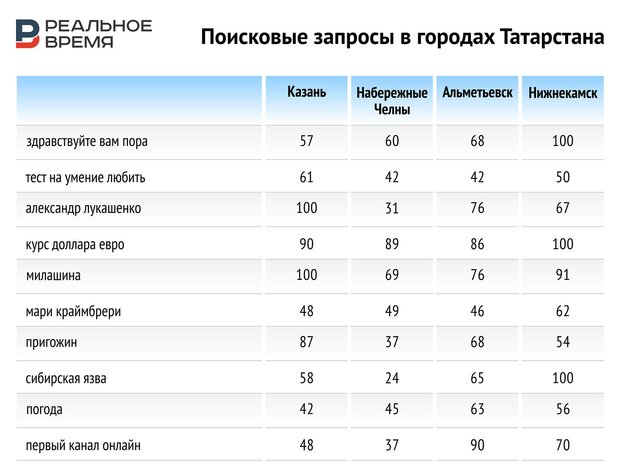 РЕАЛЬНОЕ ВРЕМЯ

Поисковые запросы в городах Татарстана

|  | Казань | Набережные Челны | Альметьевск | Нижнекамск |
|---|---|---|---|---|
| здравствуйте вам пора | 57 | 60 | 68 | 100 |
| тест на умение любить | 61 | 42 | 42 | 50 |
| александр лукашенко | 100 | 31 | 76 | 67 |
| курс доллара евро | 90 | 89 | 86 | 100 |
| милашина | 100 | 69 | 76 | 91 |
| мари краймбрери | 48 | 49 | 46 | 62 |
| пригожин | 87 | 37 | 68 | 54 |
| сибирская язва | 58 | 24 | 65 | 100 |
| погода | 42 | 45 | 63 | 56 |
| первый канал онлайн | 48 | 37 | 90 | 70 |